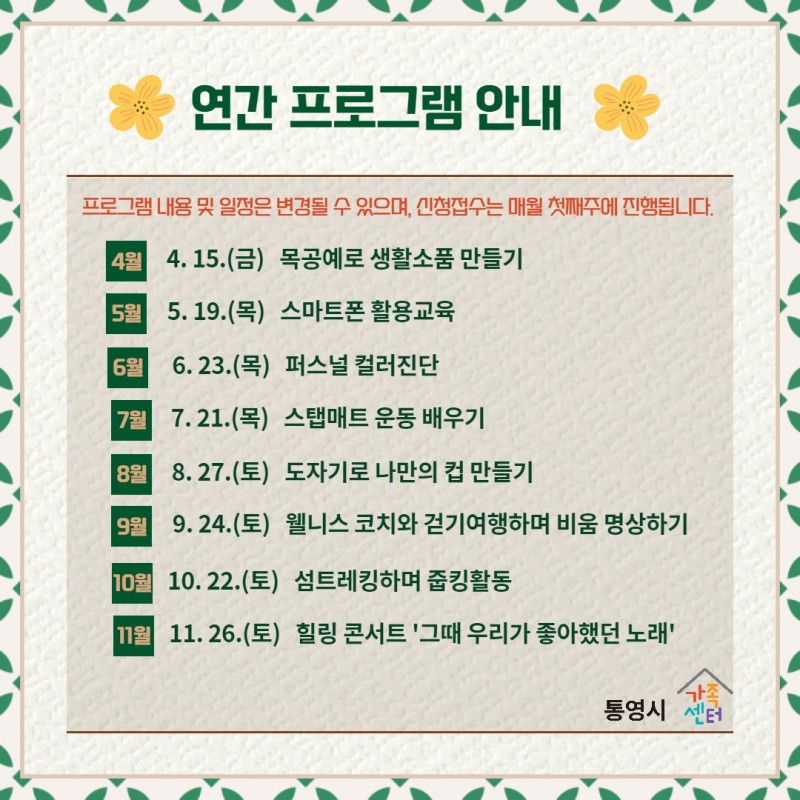 연간 프로그램 안내

프로그램 내용 및 일정은 변경될 수 있으며, 신청접수는 매월 첫째주에 진행됩니다.

4월 4. 15.(금) 목공예로 생활소품 만들기

5월 5. 19.(목) 스마트폰 활용교육

6월 6. 23.(목) 퍼스널 컬러진단

7월 7. 21.(목) 스탭매트 운동 배우기

8월 8. 27.(토) 도자기로 나만의 컵 만들기

9월 9. 24.(토) 웰니스 코치와 걷기여행하며 비움 명상하기

10월 10. 22.(토) 섬트레킹하며 줍킹활동

11월 11. 26.(토) 힐링 콘서트 '그때 우리가 좋아했던 노래'

통영시 가족센터